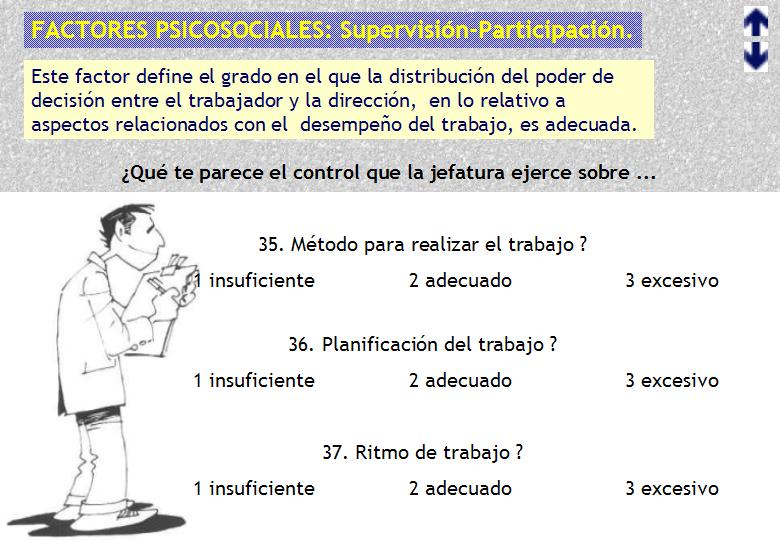 FACTORES PSICOSOCIALES: Supervisión-Participación.

Este factor define el grado en el que la distribución del poder de decisión entre el trabajador y la dirección, en lo relativo a aspectos relacionados con el desempeño del trabajo, es adecuada.

¿Qué te parece el control que la jefatura ejerce sobre ...

35. Método para realizar el trabajo ?

1 insuficiente 2 adecuado 3 excesivo

36. Planificación del trabajo ?

1 insuficiente 2 adecuado 3 excesivo

37. Ritmo de trabajo ?

1 insuficiente 2 adecuado 3 excesivo